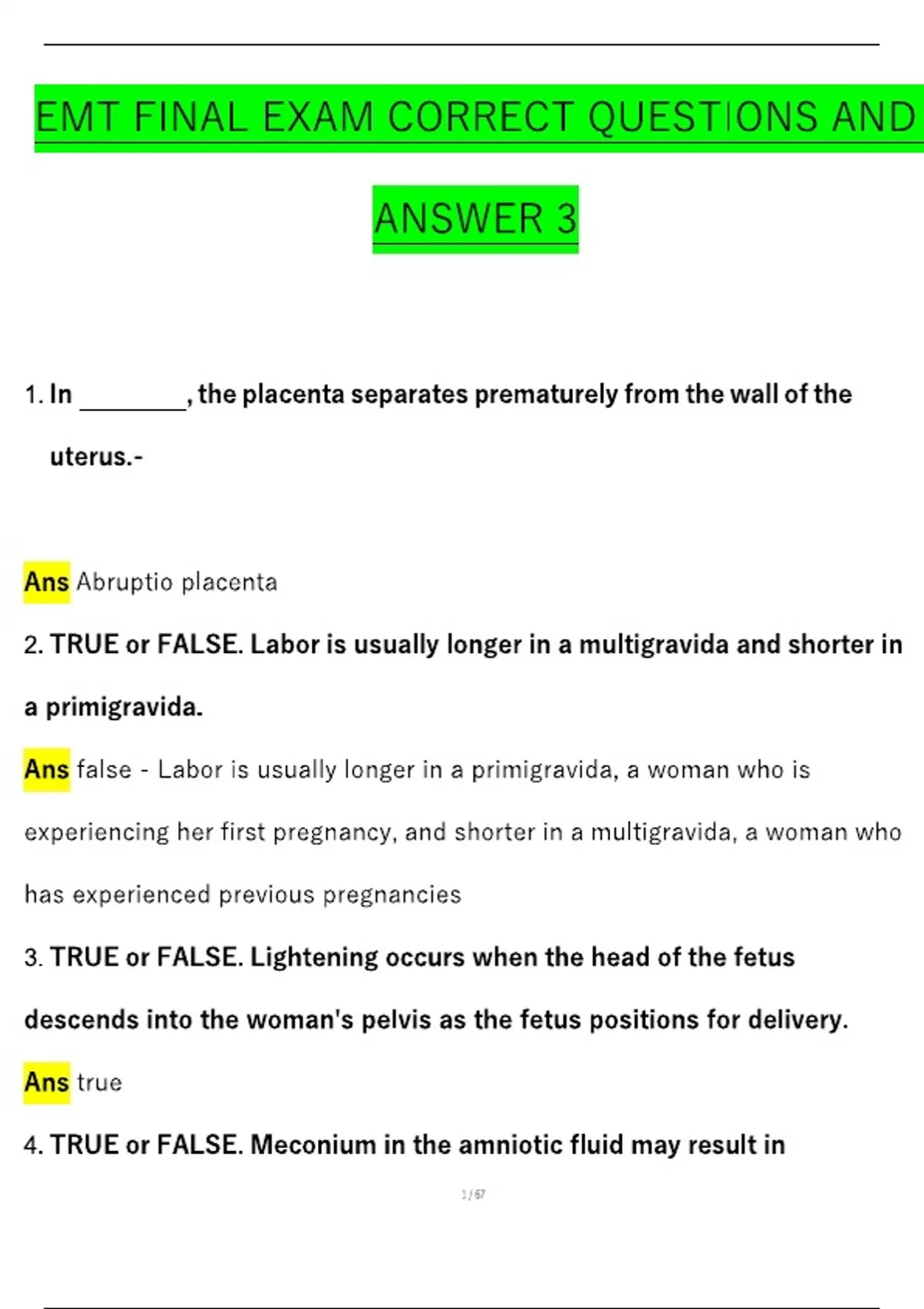 EMT FINAL EXAM CORRECT QUESTIONS AND ANSWER 3

1. In ________, the placenta separates prematurely from the wall of the uterus.-

Ans Abruptio placenta

2. TRUE or FALSE. Labor is usually longer in a multigravida and shorter in a primigravida.

Ans false - Labor is usually longer in a primigravida, a woman who is experiencing her first pregnancy, and shorter in a multigravida, a woman who has experienced previous pregnancies

3. TRUE or FALSE. Lightening occurs when the head of the fetus descends into the woman's pelvis as the fetus positions for delivery.

Ans true

4. TRUE or FALSE. Meconium in the amniotic fluid may result in

1 / 67